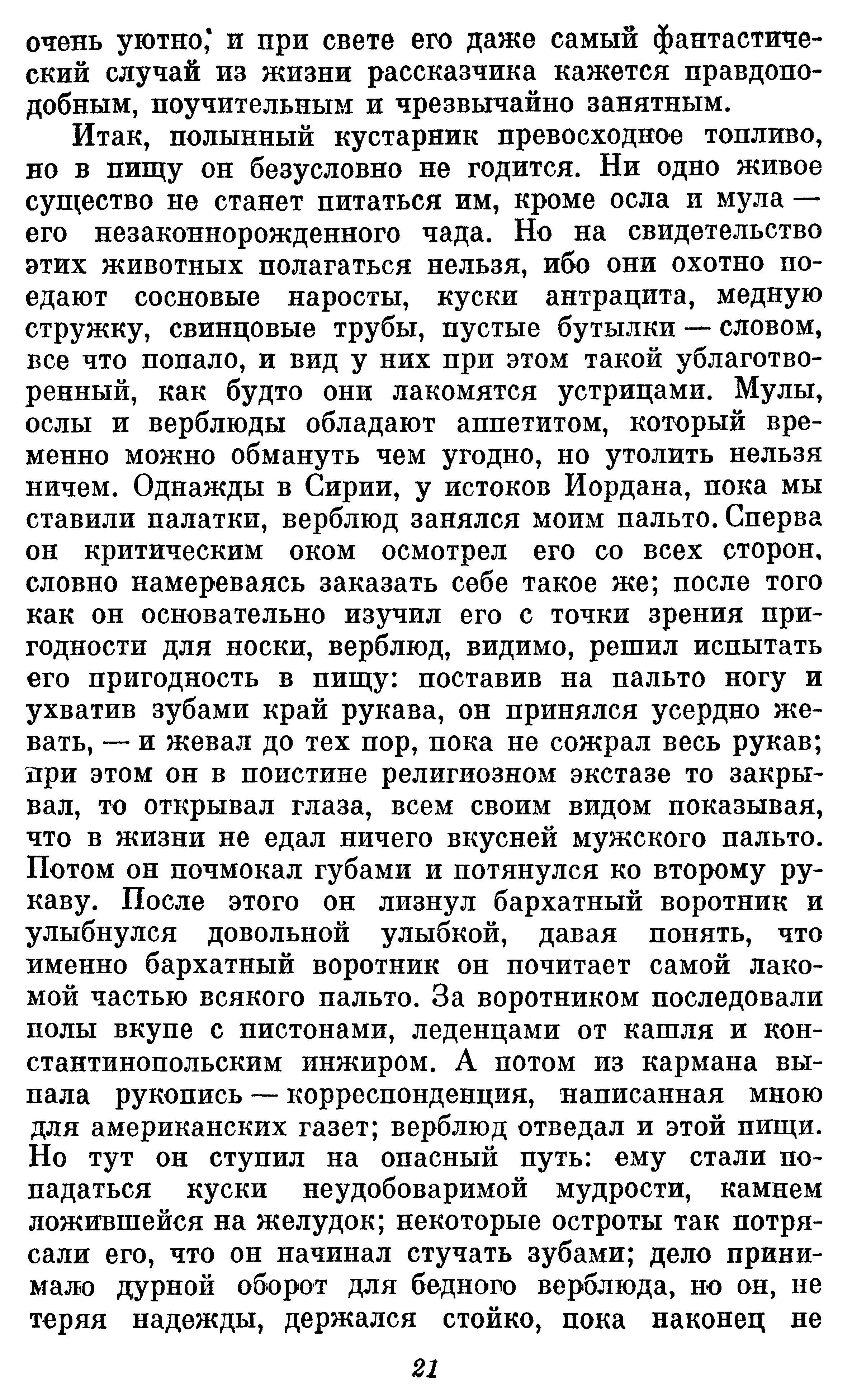 очень уютно; и при свете его даже самый фантастический случай из жизни рассказчика кажется правдоподобным, поучительным и чрезвычайно занятным.

Итак, полынный кустарник превосходное топливо, но в пищу он безусловно не годится. Ни одно живое существо не станет питаться им, кроме осла и мула — его незаконнорожденного чада. Но на свидетельство этих животных полагаться нельзя, ибо они охотно поедают сосновые наросты, куски антрацита, медную стружку, свинцовые трубы, пустые бутылки — словом, все что попало, и вид у них при этом такой ублаготворенный, как будто они лакомятся устрицами. Мулы, ослы и верблюды обладают аппетитом, который временно можно обмануть чем угодно, но утолить нельзя ничем. Однажды в Сирии, у истоков Иордана, пока мы ставили палатки, верблюд занялся моим пальто. Сперва он критическим оком осмотрел его со всех сторон, словно намереваясь заказать себе такое же; после того как он основательно изучил его с точки зрения пригодности для носки, верблюд, видимо, решил испытать его пригодность в пищу: поставив на пальто ногу и ухватив зубами край рукава, он принялся усердно жевать, — и жевал до тех пор, пока не сожрал весь рукав; при этом он в поистине религиозном экстазе то закрывал, то открывал глаза, всем своим видом показывая, что в жизни не едал ничего вкусней мужского пальто. Потом он почмокал губами и потянулся ко второму рукаву. После этого он лизнул бархатный воротник и улыбнулся довольной улыбкой, давая понять, что именно бархатный воротник он почитает самой лакомой частью всякого пальто. За воротником последовали полы вкупе с пистонами, леденцами от кашля и константинопольским инжиром. А потом из кармана выпала рукопись — корреспонденция, написанная мною для американских газет; верблюд отведал и этой пищи. Но тут он ступил на опасный путь: ему стали попадаться куски неудобоваримой мудрости, камнем ложившейся на желудок; некоторые остроты так потрясали его, что он начинал стучать зубами; дело принимало дурной оборот для бедного верблюда, но он, не теряя надежды, держался стойко, пока наконец не

21